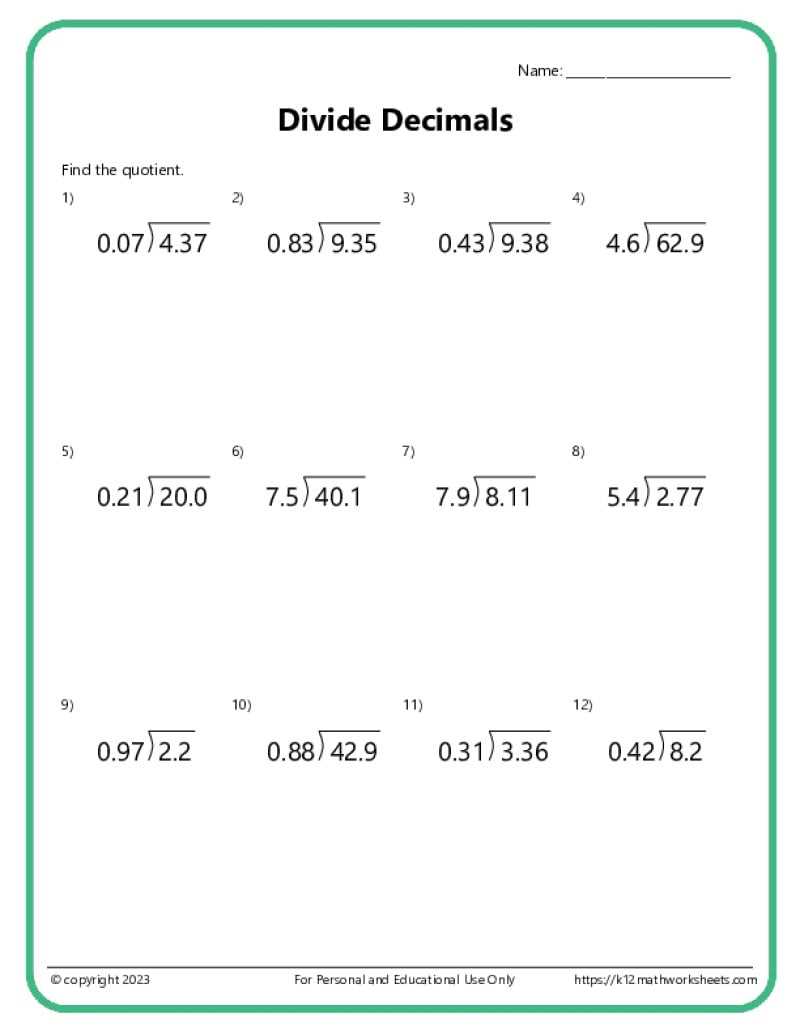 Name: ____________________

Divide Decimals

Find the quotient.

1)
$0.07\overline{)4.37}$

2)
$0.83\overline{)9.35}$

3)
$0.43\overline{)9.38}$

4)
$4.6\overline{)62.9}$

5)
$0.21\overline{)20.0}$

6)
$7.5\overline{)40.1}$

7)
$7.9\overline{)8.11}$

8)
$5.4\overline{)2.77}$

9)
$0.97\overline{)2.2}$

10)
$0.88\overline{)42.9}$

11)
$0.31\overline{)3.36}$

12)
$0.42\overline{)8.2}$

© copyright 2023 For Personal and Educational Use Only https://k12mathworksheets.com